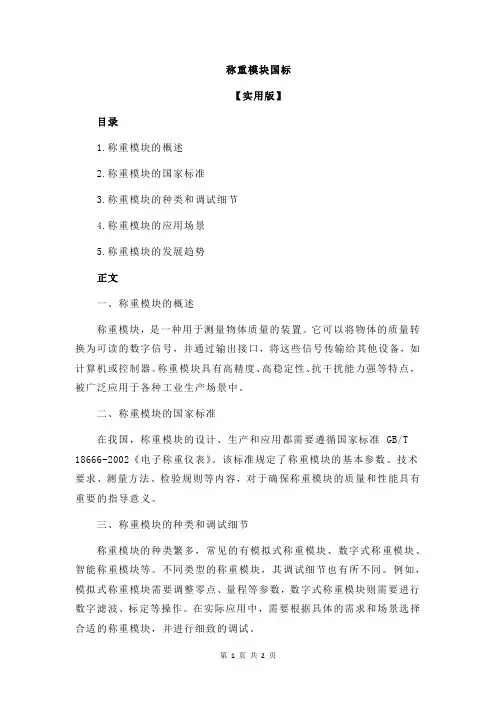 称重模块国标

【实用版】

目录

1.称重模块的概述

2.称重模块的国家标准

3.称重模块的种类和调试细节

4.称重模块的应用场景

5.称重模块的发展趋势

正文

一、称重模块的概述

称重模块，是一种用于测量物体质量的装置。它可以将物体的质量转换为可读的数字信号，并通过输出接口，将这些信号传输给其他设备，如计算机或控制器。称重模块具有高精度、高稳定性、抗干扰能力强等特点，被广泛应用于各种工业生产场景中。

二、称重模块的国家标准

在我国，称重模块的设计、生产和应用都需要遵循国家标准 GB/T 18666-2002《电子称重仪表》。该标准规定了称重模块的基本参数、技术要求、测量方法、检验规则等内容，对于确保称重模块的质量和性能具有重要的指导意义。

三、称重模块的种类和调试细节

称重模块的种类繁多，常见的有模拟式称重模块、数字式称重模块、智能称重模块等。不同类型的称重模块，其调试细节也有所不同。例如，模拟式称重模块需要调整零点、量程等参数，数字式称重模块则需要进行数字滤波、标定等操作。在实际应用中，需要根据具体的需求和场景选择合适的称重模块，并进行细致的调试。

第 1 页 共 2 页